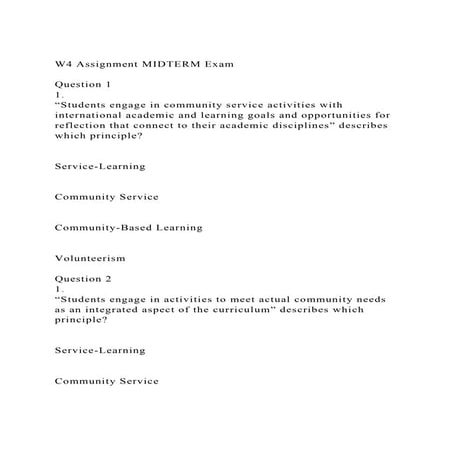 W4 Assignment MIDTERM Exam

Question 1
1.
“Students engage in community service activities with international academic and learning goals and opportunities for reflection that connect to their academic disciplines” describes which principle?

Service-Learning

Community Service

Community-Based Learning

Volunteerism

Question 2
1.
“Students engage in activities to meet actual community needs as an integrated aspect of the curriculum” describes which principle?

Service-Learning

Community Service